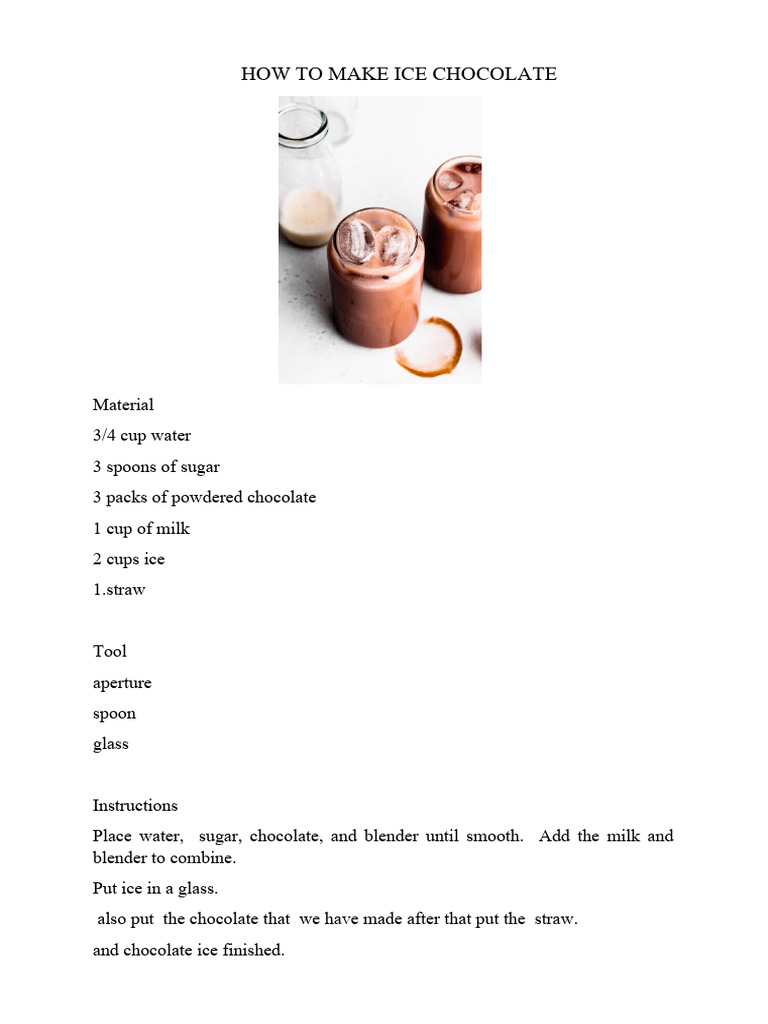 HOW TO MAKE ICE CHOCOLATE

Material

3/4 cup water

3 spoons of sugar

3 packs of powdered chocolate

1 cup of milk

2 cups ice

1.straw

Tool

aperture

spoon

glass

Instructions

Place water, sugar, chocolate, and blender until smooth. Add the milk and blender to combine.

Put ice in a glass.

also put the chocolate that we have made after that put the straw.

and chocolate ice finished.